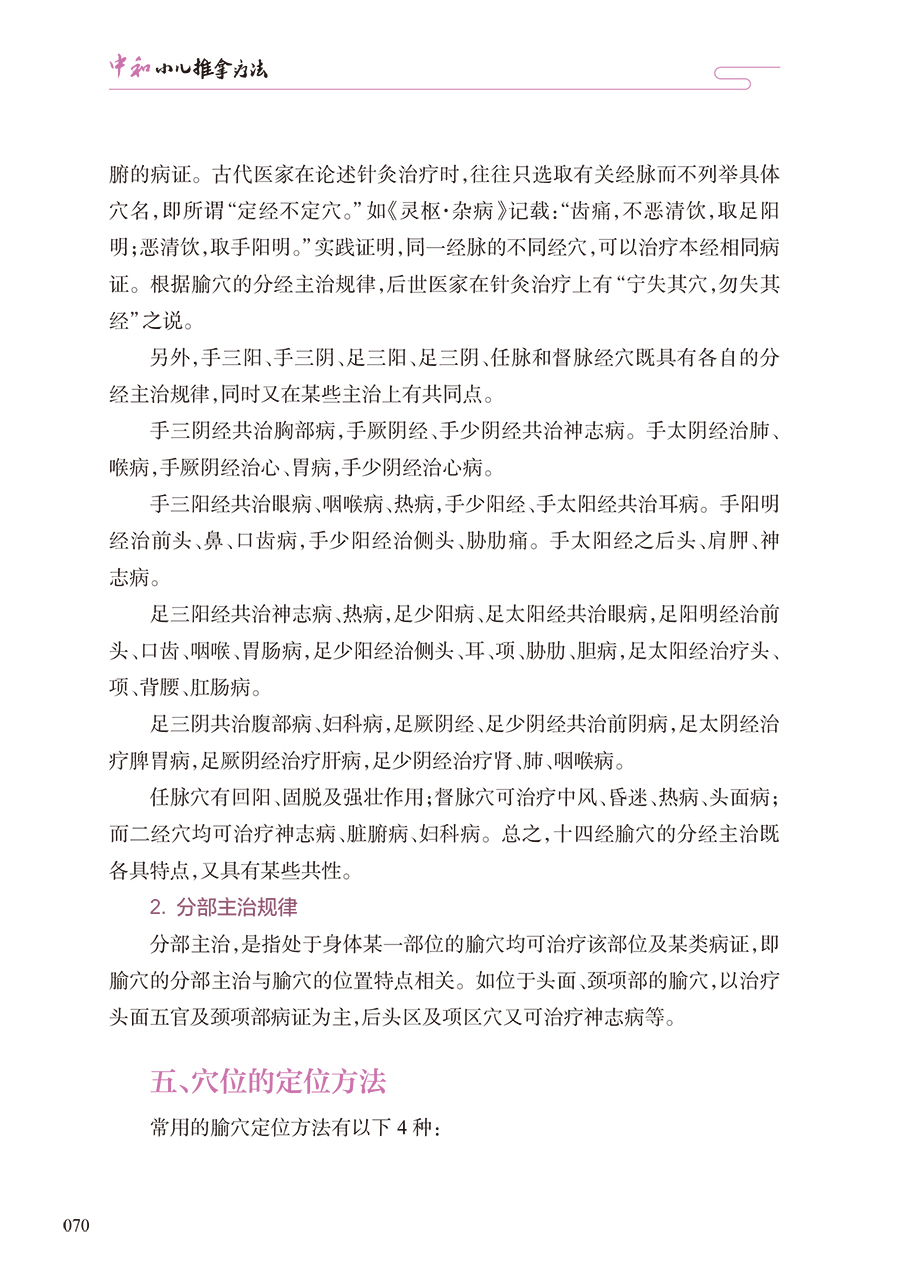 中和小儿推拿方法

腑的病证。古代医家在论述针灸治疗时，往往只选取有关经脉而不列举具体穴名，即所谓“定经不定穴。”如《灵枢·杂病》记载：“齿痛，不恶清饮，取足阳明；恶清饮，取手阳明。”实践证明，同一经脉的不同经穴，可以治疗本经相同病证。根据腧穴的分经主治规律，后世医家在针灸治疗上有“宁失其穴，勿失其经”之说。

另外，手三阳、手三阴、足三阳、足三阴、任脉和督脉经穴既具有各自的分经主治规律，同时又在某些主治上有共同点。

手三阴经共治胸部病，手厥阴经、手少阴经共治神志病。手太阴经治肺、喉病，手厥阴经治心、胃病，手少阴经治心病。

手三阳经共治眼病、咽喉病、热病，手少阳经、手太阳经共治耳病。手阳明经治前头、鼻、口齿病，手少阳经治侧头、胁肋痛。手太阳经之后头、肩胛、神志病。

足三阳经共治神志病、热病，足少阳病、足太阳经共治眼病，足阳明经治前头、口齿、咽喉、胃肠病，足少阳经治侧头、耳、项、胁肋、胆病，足太阳经治疗头、项、背腰、肛肠病。

足三阴共治腹部病、妇科病，足厥阴经、足少阴经共治前阴病，足太阴经治疗脾胃病，足厥阴经治疗肝病，足少阴经治疗肾、肺、咽喉病。

任脉穴有回阳、固脱及强壮作用；督脉穴可治疗中风、昏迷、热病、头面病；而二经穴均可治疗神志病、脏腑病、妇科病。总之，十四经腧穴的分经主治既各具特点，又具有某些共性。

2. 分部主治规律

分部主治，是指处于身体某一部位的腧穴均可治疗该部位及某类病证，即腧穴的分部主治与腧穴的位置特点相关。如位于头面、颈项部的腧穴，以治疗头面五官及颈项部病证为主，后头区及项区穴又可治疗神志病等。

五、穴位的定位方法

常用的腧穴定位方法有以下 4 种：

070